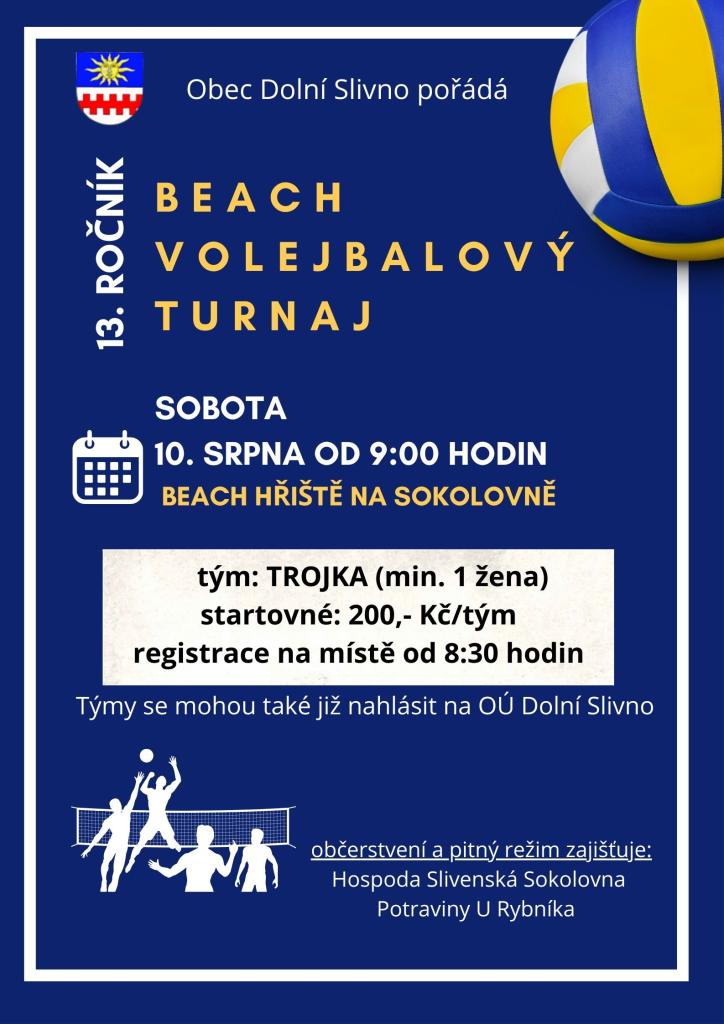 Obec Dolní Slivno pořádá

13. ROČNÍK

BEACH VOLEJBALOVÝ TURNAJ

SOBOTA
10. SRPNA OD 9:00 HODIN
BEACH HŘIŠTĚ NA SOKOLOVNĚ

tým: TROJKA (min. 1 žena)
startovné: 200,- Kč/tým
registrace na místě od 8:30 hodin

Týmy se mohou také již nahlásit na OÚ Dolní Slivno

občerstvení a pitný režim zajišťuje:
Hospoda Slivenská Sokolovna
Potraviny U Rybníka